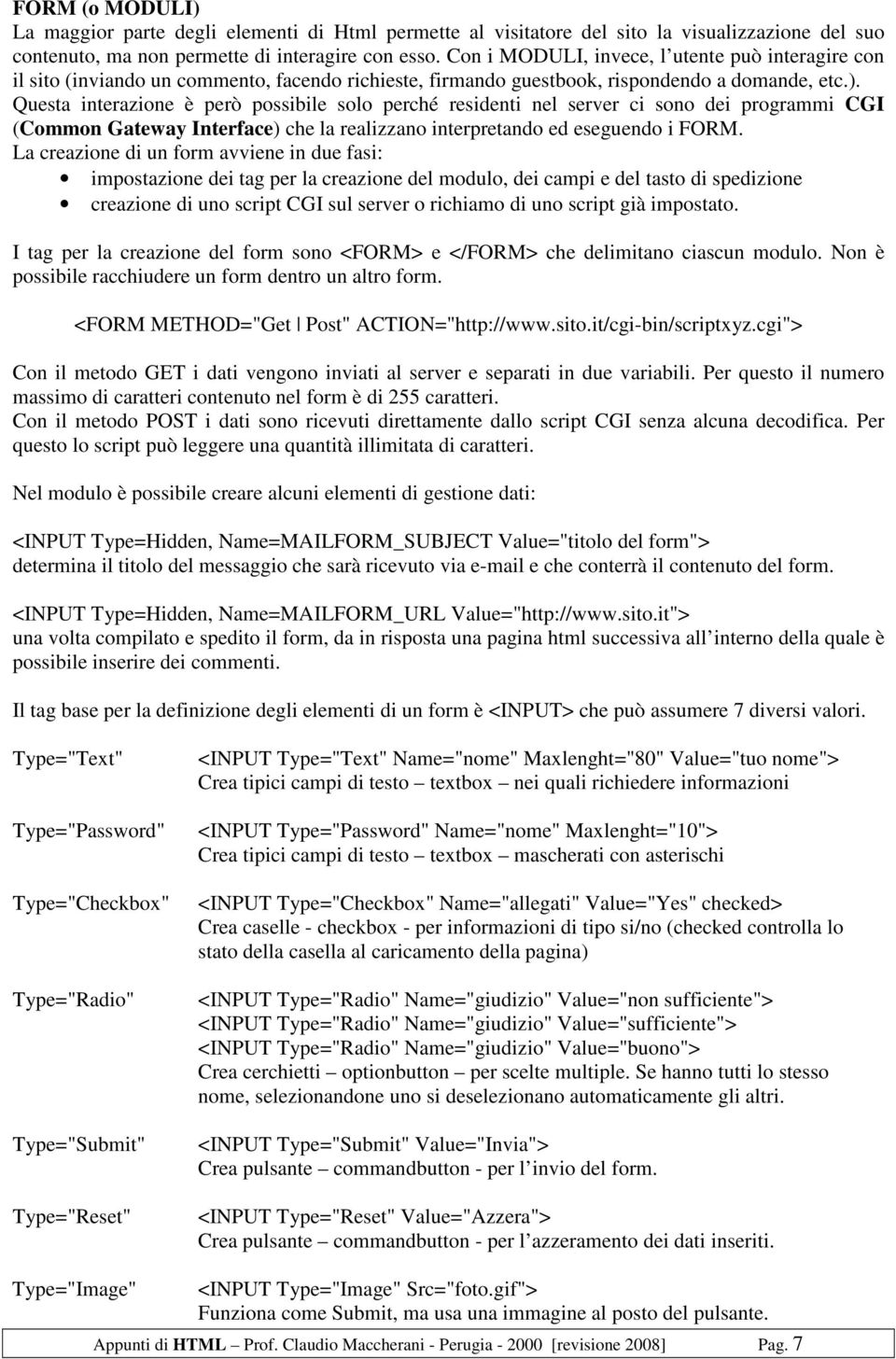 FORM (o MODULI)
La maggior parte degli elementi di Html permette al visitatore del sito la visualizzazione del suo contenuto, ma non permette di interagire con esso. Con i MODULI, invece, l utente può interagire con il sito (inviando un commento, facendo richieste, firmando guestbook, rispondendo a domande, etc.). Questa interazione è però possibile solo perché residenti nel server ci sono dei programmi CGI (Common Gateway Interface) che la realizzano interpretando ed eseguendo i FORM.
La creazione di un form avviene in due fasi:
• impostazione dei tag per la creazione del modulo, dei campi e del tasto di spedizione
• creazione di uno script CGI sul server o richiamo di uno script già impostato.

I tag per la creazione del form sono <FORM> e </FORM> che delimitano ciascun modulo. Non è possibile racchiudere un form dentro un altro form.

<FORM METHOD="Get | Post" ACTION="http://www.sito.it/cgi-bin/scriptxyz.cgi">

Con il metodo GET i dati vengono inviati al server e separati in due variabili. Per questo il numero massimo di caratteri contenuto nel form è di 255 caratteri.
Con il metodo POST i dati sono ricevuti direttamente dallo script CGI senza alcuna decodifica. Per questo lo script può leggere una quantità illimitata di caratteri.

Nel modulo è possibile creare alcuni elementi di gestione dati:

<INPUT Type=Hidden, Name=MAILFORM_SUBJECT Value="titolo del form">
determina il titolo del messaggio che sarà ricevuto via e-mail e che conterrà il contenuto del form.

<INPUT Type=Hidden, Name=MAILFORM_URL Value="http://www.sito.it">
una volta compilato e spedito il form, da in risposta una pagina html successiva all interno della quale è possibile inserire dei commenti.

Il tag base per la definizione degli elementi di un form è <INPUT> che può assumere 7 diversi valori.

Type="Text"
<INPUT Type="Text" Name="nome" Maxlenght="80" Value="tuo nome">
Crea tipici campi di testo – textbox – nei quali richiedere informazioni

Type="Password"
<INPUT Type="Password" Name="nome" Maxlenght="10">
Crea tipici campi di testo – textbox – mascherati con asterischi

Type="Checkbox"
<INPUT Type="Checkbox" Name="allegati" Value="Yes" checked>
Crea caselle - checkbox - per informazioni di tipo si/no (checked controlla lo stato della casella al caricamento della pagina)

Type="Radio"
<INPUT Type="Radio" Name="giudizio" Value="non sufficiente">
<INPUT Type="Radio" Name="giudizio" Value="sufficiente">
<INPUT Type="Radio" Name="giudizio" Value="buono">
Crea cerchietti – optionbutton – per scelte multiple. Se hanno tutti lo stesso nome, selezionandone uno si deselezionano automaticamente gli altri.

Type="Submit"
<INPUT Type="Submit" Value="Invia">
Crea pulsante – commandbutton - per l invio del form.

Type="Reset"
<INPUT Type="Reset" Value="Azzera">
Crea pulsante – commandbutton - per l azzeramento dei dati inseriti.

Type="Image"
<INPUT Type="Image" Src="foto.gif">
Funziona come Submit, ma usa una immagine al posto del pulsante.

Appunti di HTML – Prof. Claudio Maccherani - Perugia - 2000 [revisione 2008] Pag. 7